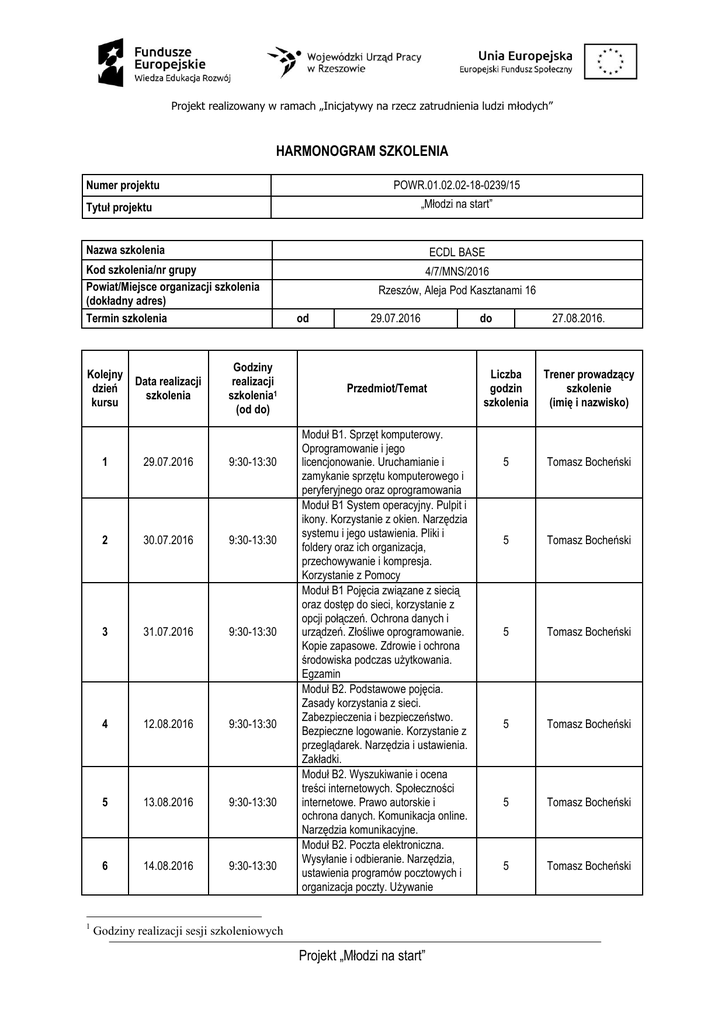 Fundusze Europejskie
Wiedza Edukacja Rozwój

Wojewódzki Urząd Pracy w Rzeszowie

Unia Europejska
Europejski Fundusz Społeczny

Projekt realizowany w ramach „Inicjatywy na rzecz zatrudnienia ludzi młodych”

HARMONOGRAM SZKOLENIA

| Numer projektu | POWR.01.02.02-18-0239/15 |
|---|---|
| Tytuł projektu | „Młodzi na start” |

| Nazwa szkolenia | ECDL BASE | | | |
|---|---|---|---|---|
| Kod szkolenia/nr grupy | 4/7/MNS/2016 | | | |
| Powiat/Miejsce organizacji szkolenia (dokładny adres) | Rzeszów, Aleja Pod Kasztanami 16 | | | |
| Termin szkolenia | od | 29.07.2016 | do | 27.08.2016. |

| Kolejny dzień kursu | Data realizacji szkolenia | Godziny realizacji szkolenia$^1$ (od do) | Przedmiot/Temat | Liczba godzin szkolenia | Trener prowadzący szkolenie (imię i nazwisko) |
|---|---|---|---|---|---|
| 1 | 29.07.2016 | 9:30-13:30 | Moduł B1. Sprzęt komputerowy. Oprogramowanie i jego licencjonowanie. Uruchamianie i zamykanie sprzętu komputerowego i peryferyjnego oraz oprogramowania | 5 | Tomasz Bocheński |
| 2 | 30.07.2016 | 9:30-13:30 | Moduł B1 System operacyjny. Pulpit i ikony. Korzystanie z okien. Narzędzia systemu i jego ustawienia. Pliki i foldery oraz ich organizacja, przechowywanie i kompresja. Korzystanie z Pomocy | 5 | Tomasz Bocheński |
| 3 | 31.07.2016 | 9:30-13:30 | Moduł B1 Pojęcia związane z siecią oraz dostęp do sieci, korzystanie z opcji połączeń. Ochrona danych i urządzeń. Złośliwe oprogramowanie. Kopie zapasowe. Zdrowie i ochrona środowiska podczas użytkowania. Egzamin | 5 | Tomasz Bocheński |
| 4 | 12.08.2016 | 9:30-13:30 | Moduł B2. Podstawowe pojęcia. Zasady korzystania z sieci. Zabezpieczenia i bezpieczeństwo. Bezpieczne logowanie. Korzystanie z przeglądarek. Narzędzia i ustawienia. Zakładki. | 5 | Tomasz Bocheński |
| 5 | 13.08.2016 | 9:30-13:30 | Moduł B2. Wyszukiwanie i ocena treści internetowych. Społeczności internetowe. Prawo autorskie i ochrona danych. Komunikacja online. Narzędzia komunikacyjne. | 5 | Tomasz Bocheński |
| 6 | 14.08.2016 | 9:30-13:30 | Moduł B2. Poczta elektroniczna. Wysyłanie i odbieranie. Narzędzia, ustawienia programów pocztowych i organizacja poczty. Używanie | 5 | Tomasz Bocheński |

$^1$ Godziny realizacji sesji szkoleniowych

Projekt „Młodzi na start”